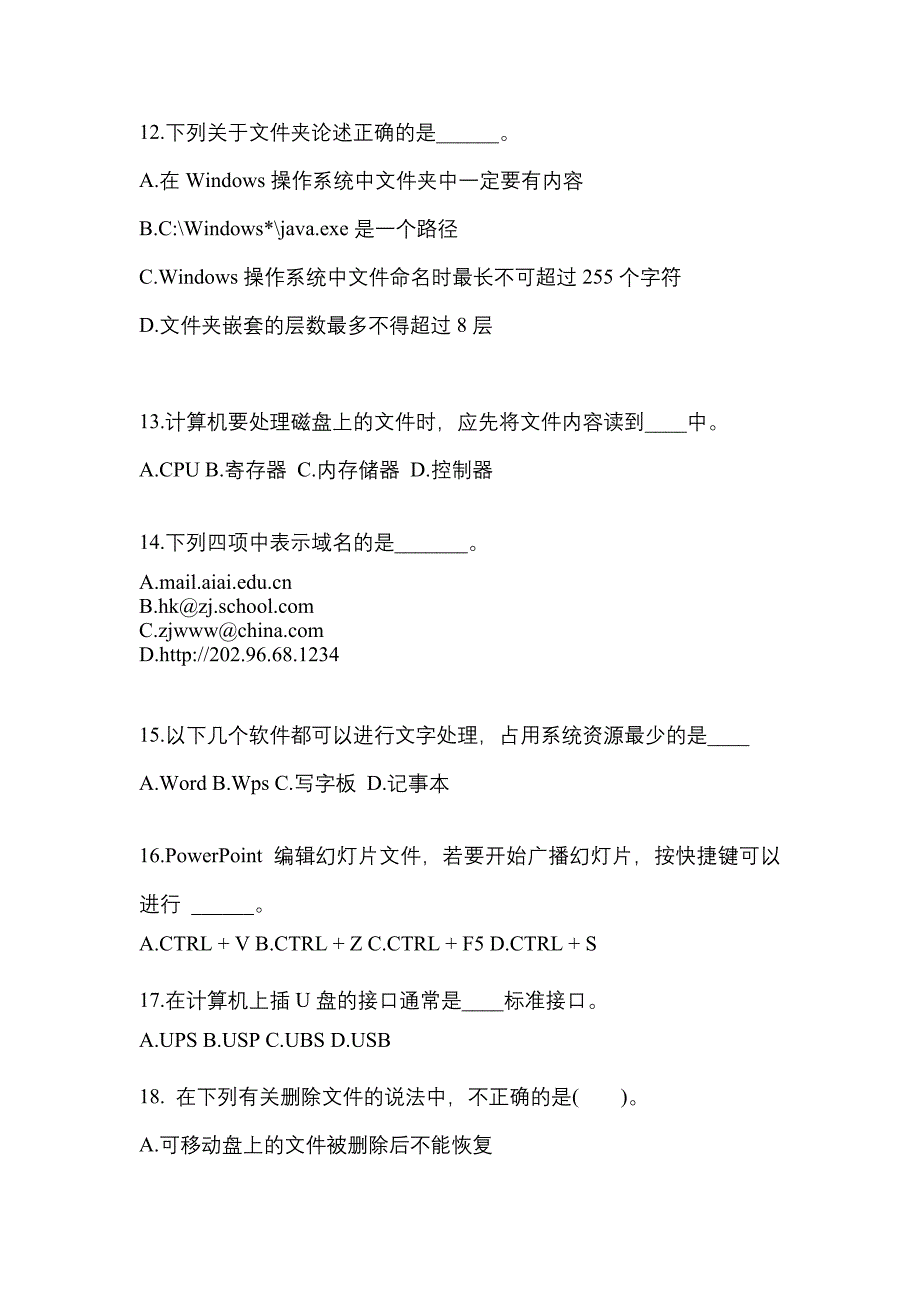 12.下列关于文件夹论述正确的是______。

A.在 Windows 操作系统中文件夹中一定要有内容

B.C:\Windows*\java.exe 是一个路径

C.Windows 操作系统中文件命名时最长不可超过 255 个字符

D.文件夹嵌套的层数最多不得超过 8 层

13.计算机要处理磁盘上的文件时，应先将文件内容读到____中。

A.CPU B.寄存器 C.内存储器 D.控制器

14.下列四项中表示域名的是_______。

A.mail.aiai.edu.cn
B.hk@zj.school.com
C.zjwww@china.com
D.http://202.96.68.1234

15.以下几个软件都可以进行文字处理，占用系统资源最少的是____

A.Word B.Wps C.写字板 D.记事本

16.PowerPoint 编辑幻灯片文件，若要开始广播幻灯片，按快捷键可以进行 ______。

A.CTRL + V B.CTRL + Z C.CTRL + F5 D.CTRL + S

17.在计算机上插 U 盘的接口通常是____标准接口。

A.UPS B.USP C.UBS D.USB

18. 在下列有关删除文件的说法中，不正确的是(　　)。

A.可移动盘上的文件被删除后不能恢复